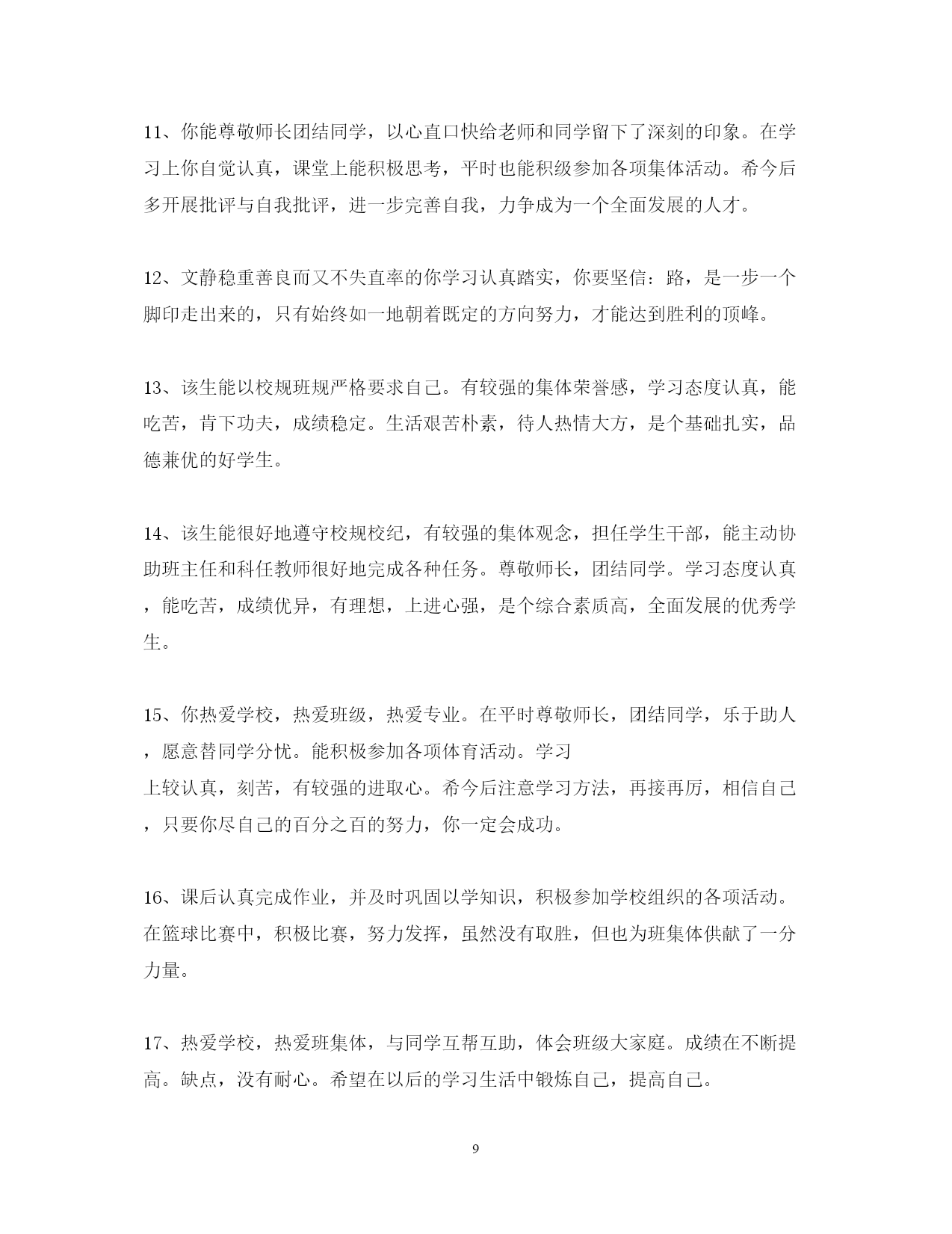 11、你能尊敬师长团结同学，以心直口快给老师和同学留下了深刻的印象。在学习上你自觉认真，课堂上能积极思考，平时也能积级参加各项集体活动。希今后多开展批评与自我批评，进一步完善自我，力争成为一个全面发展的人才。

12、文静稳重善良而又不失直率的你学习认真踏实，你要坚信：路，是一步一个脚印走出来的，只有始终如一地朝着既定的方向努力，才能达到胜利的顶峰。

13、该生能以校规班规严格要求自己。有较强的集体荣誉感，学习态度认真，能吃苦，肯下功夫，成绩稳定。生活艰苦朴素，待人热情大方，是个基础扎实，品德兼优的好学生。

14、该生能很好地遵守校规校纪，有较强的集体观念，担任学生干部，能主动协助班主任和科任教师很好地完成各种任务。尊敬师长，团结同学。学习态度认真，能吃苦，成绩优异，有理想，上进心强，是个综合素质高，全面发展的优秀学生。

15、你热爱学校，热爱班级，热爱专业。在平时尊敬师长，团结同学，乐于助人，愿意替同学分忧。能积极参加各项体育活动。学习
上较认真，刻苦，有较强的进取心。希今后注意学习方法，再接再厉，相信自己，只要你尽自己的百分之百的努力，你一定会成功。

16、课后认真完成作业，并及时巩固以学知识，积极参加学校组织的各项活动。在篮球比赛中，积极比赛，努力发挥，虽然没有取胜，但也为班集体供献了一分力量。

17、热爱学校，热爱班集体，与同学互帮互助，体会班级大家庭。成绩在不断提高。缺点，没有耐心。希望在以后的学习生活中锻炼自己，提高自己。

9